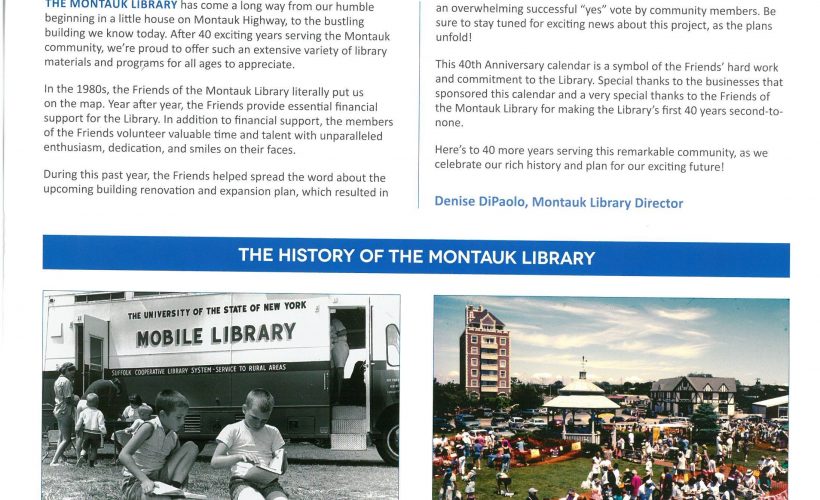 THE MONTAUK LIBRARY has come a long way from our humble beginning in a little house on Montauk Highway, to the bustling building we know today. After 40 exciting years serving the Montauk community, we're proud to offer such an extensive variety of library materials and programs for all ages to appreciate.

In the 1980s, the Friends of the Montauk Library literally put us on the map. Year after year, the Friends provide essential financial support for the Library. In addition to financial support, the members of the Friends volunteer valuable time and talent with unparalleled enthusiasm, dedication, and smiles on their faces.

During this past year, the Friends helped spread the word about the upcoming building renovation and expansion plan, which resulted in an overwhelming successful "yes" vote by community members. Be sure to stay tuned for exciting news about this project, as the plans unfold!

This 40th Anniversary calendar is a symbol of the Friends' hard work and commitment to the Library. Special thanks to the businesses that sponsored this calendar and a very special thanks to the Friends of the Montauk Library for making the Library's first 40 years second-to-none.

Here's to 40 more years serving this remarkable community, as we celebrate our rich history and plan for our exciting future!

Denise DiPaolo, Montauk Library Director

THE HISTORY OF THE MONTAUK LIBRARY

THE UNIVERSITY OF THE STATE OF NEW YORK
MOBILE LIBRARY
SUFFOLK COOPERATIVE LIBRARY SYSTEM-SERVICE TO RURAL AREAS